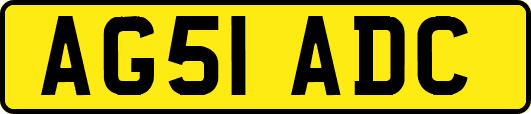 AG51 ADC